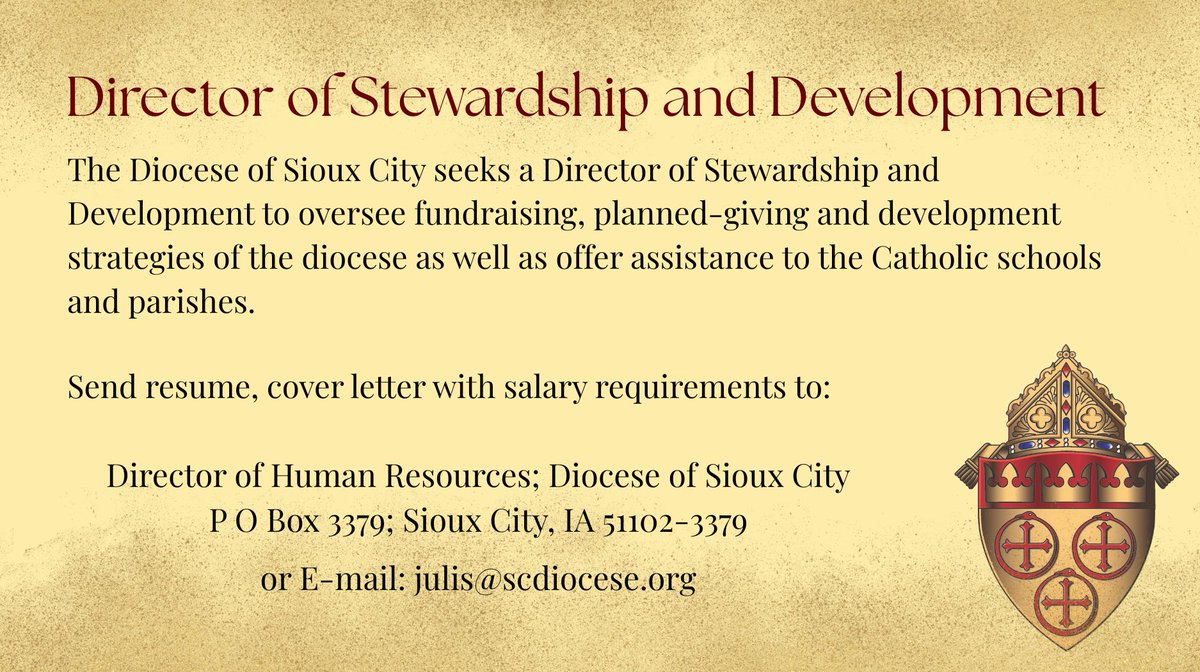 Director of Stewardship and Development

The Diocese of Sioux City seeks a Director of Stewardship and Development to oversee fundraising, planned-giving and development strategies of the diocese as well as offer assistance to the Catholic schools and parishes.

Send resume, cover letter with salary requirements to:

Director of Human Resources; Diocese of Sioux City
P O Box 3379; Sioux City, IA 51102-3379
or E-mail: julis@scdiocese.org